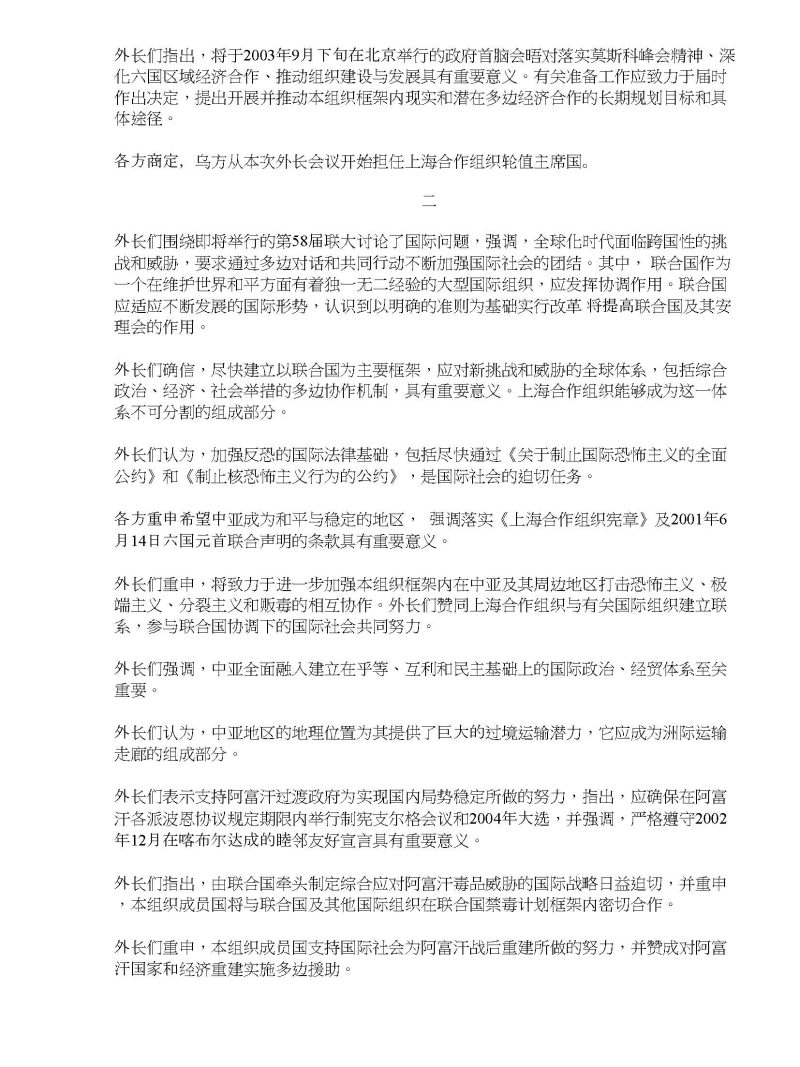 外长们指出，将于2003年9月下旬在北京举行的政府首脑会晤对落实莫斯科峰会精神、深化六国区域经济合作、推动组织建设与发展具有重要意义。有关准备工作应致力于届时作出决定，提出开展并推动本组织框架内现实和潜在多边经济合作的长期规划目标和具体途径。

各方商定，乌方从本次外长会议开始担任上海合作组织轮值主席国。

二

外长们围绕即将举行的第58届联大讨论了国际问题，强调，全球化时代面临跨国性的挑战和威胁，要求通过多边对话和共同行动不断加强国际社会的团结。其中，联合国作为一个在维护世界和平方面有着独一无二经验的大型国际组织，应发挥协调作用。联合国应适应不断发展的国际形势，认识到以明确的准则为基础实行改革 将提高联合国及其安理会的作用。

外长们确信，尽快建立以联合国为主要框架，应对新挑战和威胁的全球体系，包括综合政治、经济、社会举措的多边协作机制，具有重要意义。上海合作组织能够成为这一体系不可分割的组成部分。

外长们认为，加强反恐的国际法律基础，包括尽快通过《关于制止国际恐怖主义的全面公约》和《制止核恐怖主义行为的公约》，是国际社会的迫切任务。

各方重申希望中亚成为和平与稳定的地区， 强调落实《上海合作组织宪章》及2001年6月14日六国元首联合声明的条款具有重要意义。

外长们重申，将致力于进一步加强本组织框架内在中亚及其周边地区打击恐怖主义、极端主义、分裂主义和贩毒的相互协作。外长们赞同上海合作组织与有关国际组织建立联系，参与联合国协调下的国际社会共同努力。

外长们强调，中亚全面融入建立在平等、互利和民主基础上的国际政治、经贸体系至关重要。

外长们认为，中亚地区的地理位置为其提供了巨大的过境运输潜力，它应成为洲际运输走廊的组成部分。

外长们表示支持阿富汗过渡政府为实现国内局势稳定所做的努力，指出，应确保在阿富汗各派波恩协议规定期限内举行制宪支尔格会议和2004年大选，并强调，严格遵守2002年12月在喀布尔达成的睦邻友好宣言具有重要意义。

外长们指出，由联合国牵头制定综合应对阿富汗毒品威胁的国际战略日益迫切，并重申，本组织成员国将与联合国及其他国际组织在联合国禁毒计划框架内密切合作。

外长们重申，本组织成员国支持国际社会为阿富汗战后重建所做的努力，并赞成对阿富汗国家和经济重建实施多边援助。